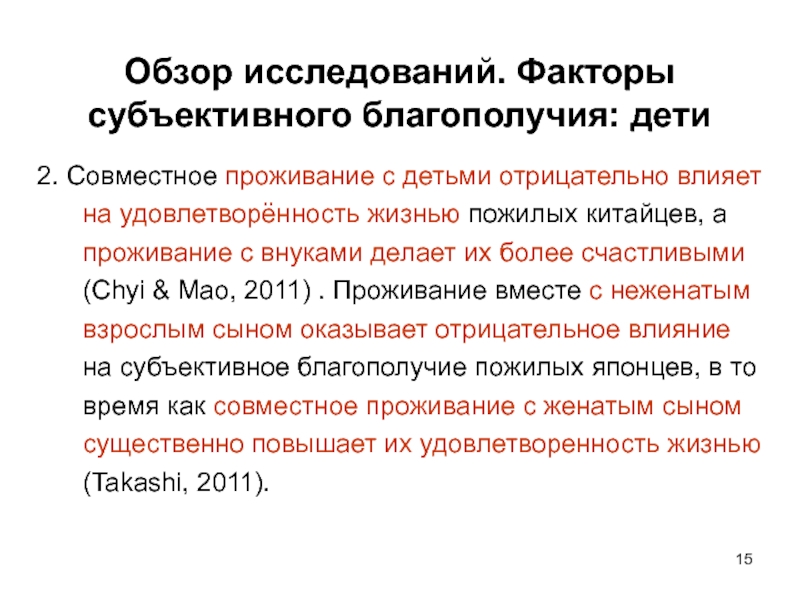 Обзор исследований. Факторы субъективного благополучия: дети

2. Совместное проживание с детьми отрицательно влияет на удовлетворённость жизнью пожилых китайцев, а проживание с внуками делает их более счастливыми (Chyi & Mao, 2011) . Проживание вместе с неженатым взрослым сыном оказывает отрицательное влияние на субъективное благополучие пожилых японцев, в то время как совместное проживание с женатым сыном существенно повышает их удовлетворенность жизнью (Takashi, 2011).

15